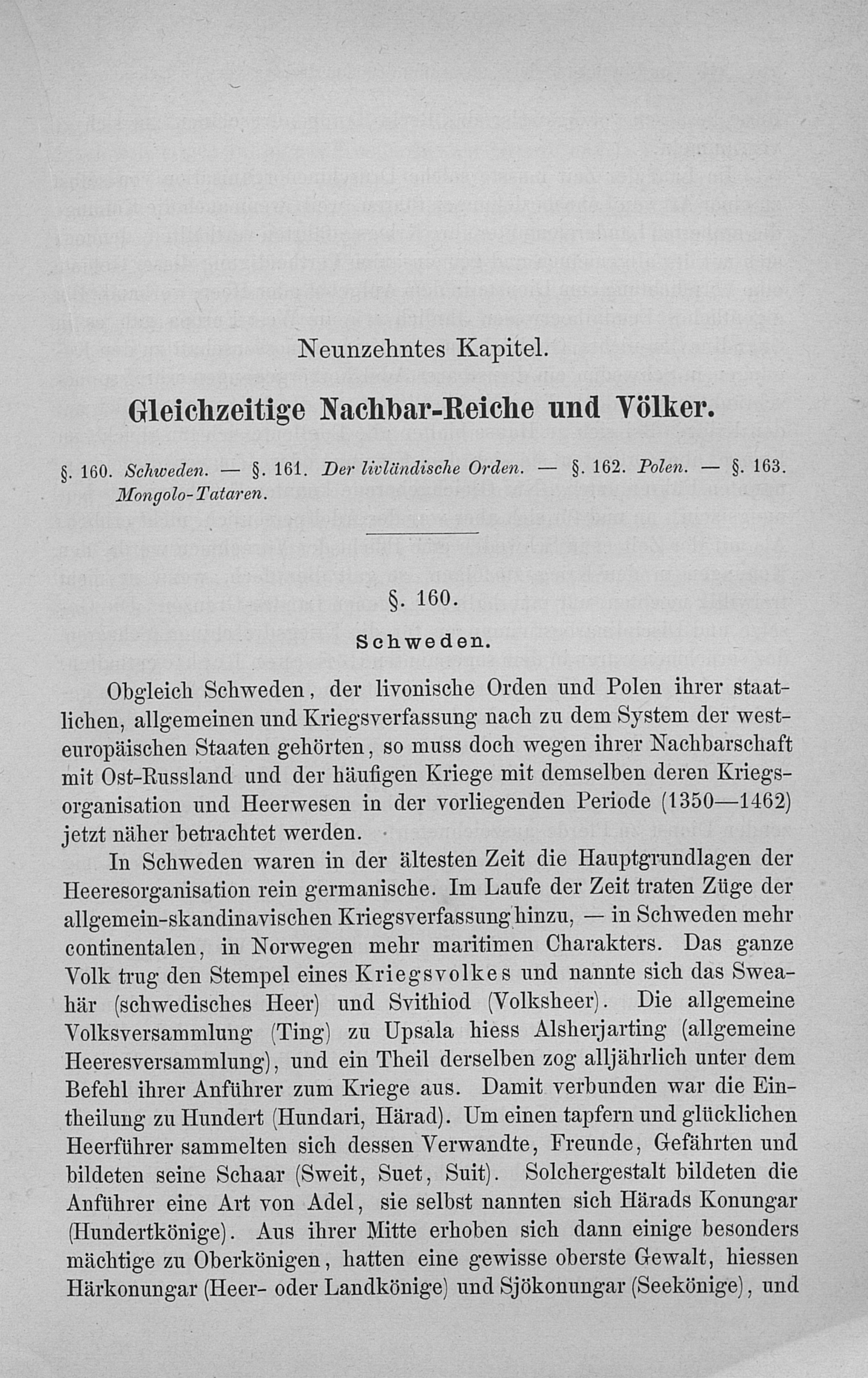 Neunzehntes Kapitel.

Gleichzeitige Nachbar-Reiche und Völker.

§. 160. Schweden. — §. 161. Der livländische Orden. — §. 162. Polen. — §. 163. Mongolo-Tataren.

§. 160.

Schweden.

Obgleich Schweden, der livonische Orden und Polen ihrer staatlichen, allgemeinen und Kriegsverfassung nach zu dem System der westeuropäischen Staaten gehörten, so muss doch wegen ihrer Nachbarschaft mit Ost-Russland und der häufigen Kriege mit demselben deren Kriegsorganisation und Heerwesen in der vorliegenden Periode (1350—1462) jetzt näher betrachtet werden.

In Schweden waren in der ältesten Zeit die Hauptgrundlagen der Heeresorganisation rein germanische. Im Laufe der Zeit traten Züge der allgemein-skandinavischen Kriegsverfassung hinzu, — in Schweden mehr continentalen, in Norwegen mehr maritimen Charakters. Das ganze Volk trug den Stempel eines Kriegsvolkes und nannte sich das Sweahär (schwedisches Heer) und Svithiod (Volksheer). Die allgemeine Volksversammlung (Ting) zu Upsala hiess Alsherjarting (allgemeine Heeresversammlung), und ein Theil derselben zog alljährlich unter dem Befehl ihrer Anführer zum Kriege aus. Damit verbunden war die Eintheilung zu Hundert (Hundari, Härad). Um einen tapfern und glücklichen Heerführer sammelten sich dessen Verwandte, Freunde, Gefährten und bildeten seine Schaar (Sweit, Suet, Suit). Solchergestalt bildeten die Anführer eine Art von Adel, sie selbst nannten sich Härads Konungar (Hundertkönige). Aus ihrer Mitte erhoben sich dann einige besonders mächtige zu Oberkönigen, hatten eine gewisse oberste Gewalt, hiessen Härkonungar (Heer- oder Landkönige) und Sjökonungar (Seekönige), und